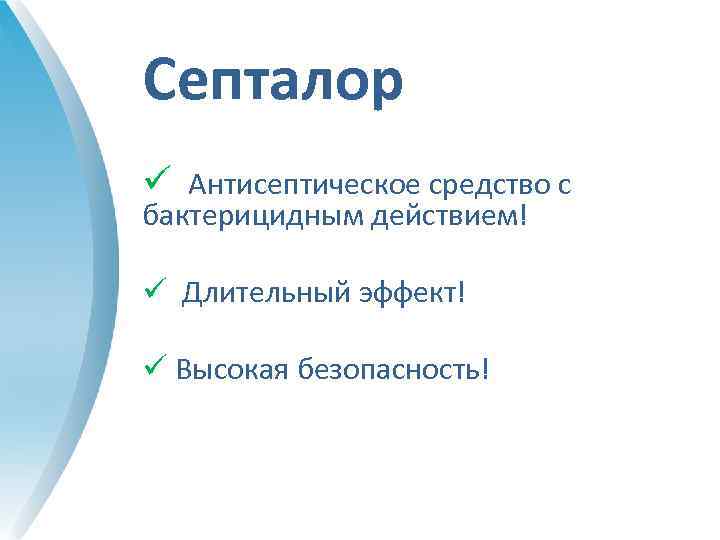 Септалор

✓ Антисептическое средство с бактерицидным действием!

✓ Длительный эффект!

✓ Высокая безопасность!